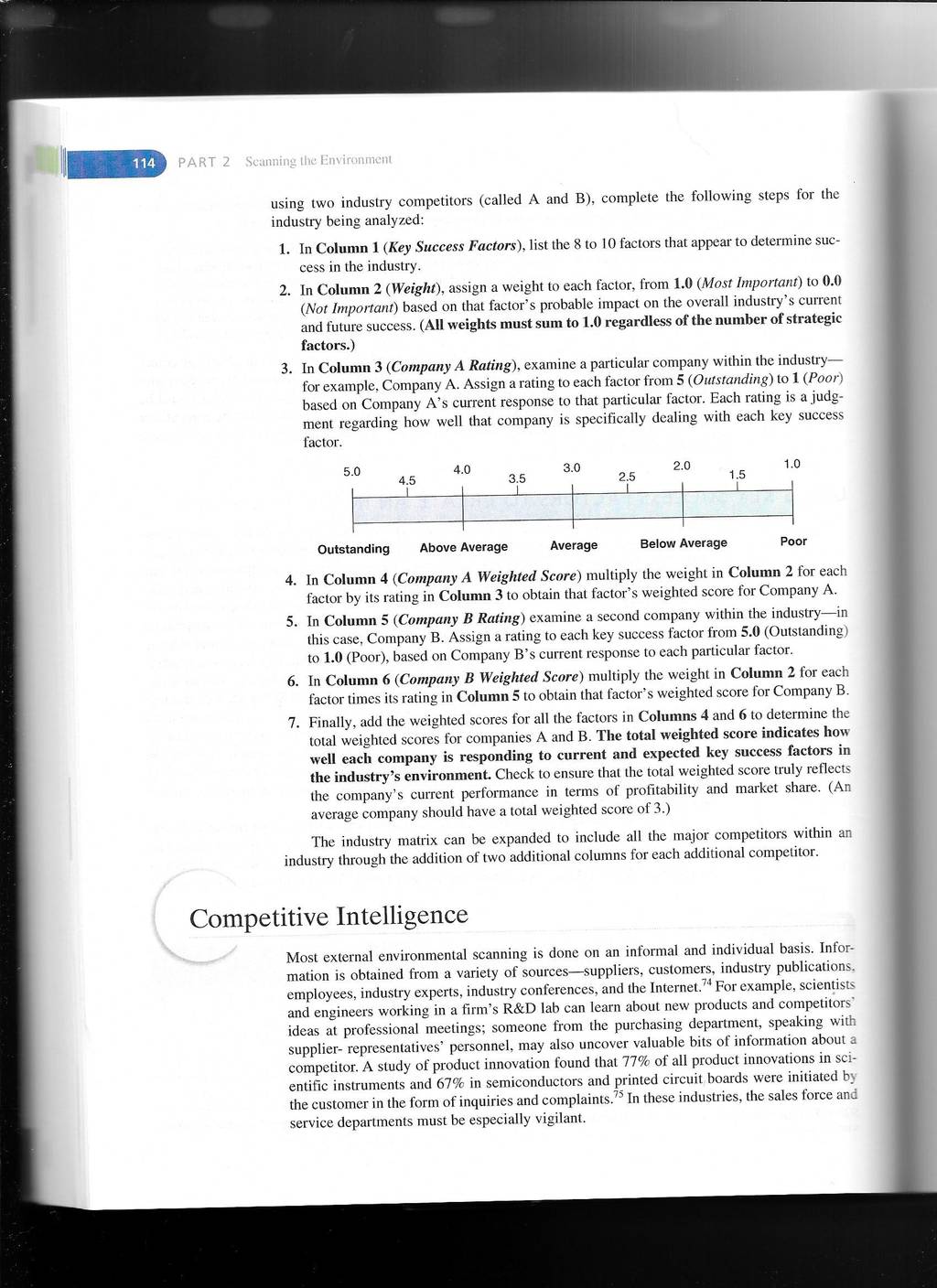 114 PART 2 Scanning the Environment

using two industry competitors (called A and B), complete the following steps for the industry being analyzed:

1. In Column 1 (Key Success Factors), list the 8 to 10 factors that appear to determine success in the industry.

2. In Column 2 (Weight), assign a weight to each factor, from 1.0 (Most Important) to 0.0 (Not Important) based on that factor's probable impact on the overall industry's current and future success. (All weights must sum to 1.0 regardless of the number of strategic factors.)

3. In Column 3 (Company A Rating), examine a particular company within the industry—for example, Company A. Assign a rating to each factor from 5 (Outstanding) to 1 (Poor) based on Company A's current response to that particular factor. Each rating is a judgment regarding how well that company is specifically dealing with each key success factor.

5.0 4.5 4.0 3.5 3.0 2.5 2.0 1.5 1.0

Outstanding Above Average Average Below Average Poor

4. In Column 4 (Company A Weighted Score) multiply the weight in Column 2 for each factor by its rating in Column 3 to obtain that factor's weighted score for Company A.

5. In Column 5 (Company B Rating) examine a second company within the industry—in this case, Company B. Assign a rating to each key success factor from 5.0 (Outstanding) to 1.0 (Poor), based on Company B's current response to each particular factor.

6. In Column 6 (Company B Weighted Score) multiply the weight in Column 2 for each factor times its rating in Column 5 to obtain that factor's weighted score for Company B.

7. Finally, add the weighted scores for all the factors in Columns 4 and 6 to determine the total weighted scores for companies A and B. The total weighted score indicates how well each company is responding to current and expected key success factors in the industry's environment. Check to ensure that the total weighted score truly reflects the company's current performance in terms of profitability and market share. (An average company should have a total weighted score of 3.)

The industry matrix can be expanded to include all the major competitors within an industry through the addition of two additional columns for each additional competitor.

Competitive Intelligence

Most external environmental scanning is done on an informal and individual basis. Information is obtained from a variety of sources—suppliers, customers, industry publications, employees, industry experts, industry conferences, and the Internet.$^{74}$ For example, scientists and engineers working in a firm's R&D lab can learn about new products and competitors' ideas at professional meetings; someone from the purchasing department, speaking with supplier- representatives' personnel, may also uncover valuable bits of information about a competitor. A study of product innovation found that 77% of all product innovations in scientific instruments and 67% in semiconductors and printed circuit boards were initiated by the customer in the form of inquiries and complaints.$^{75}$ In these industries, the sales force and service departments must be especially vigilant.